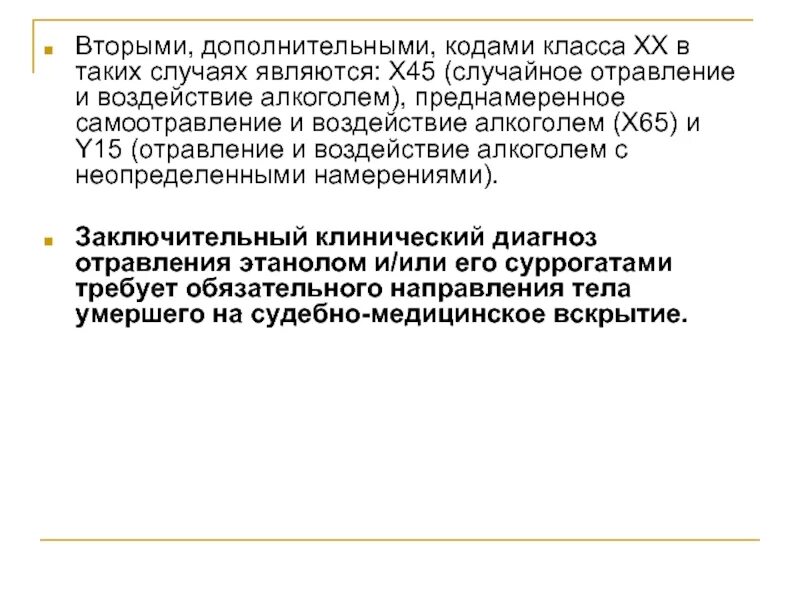 Вторыми, дополнительными, кодами класса XX в таких случаях являются: X45 (случайное отравление и воздействие алкоголем), преднамеренное самоотравление и воздействие алкоголем (X65) и Y15 (отравление и воздействие алкоголем с неопределенными намерениями).

Заключительный клинический диагноз отравления этанолом и/или его суррогатами требует обязательного направления тела умершего на судебно-медицинское вскрытие.